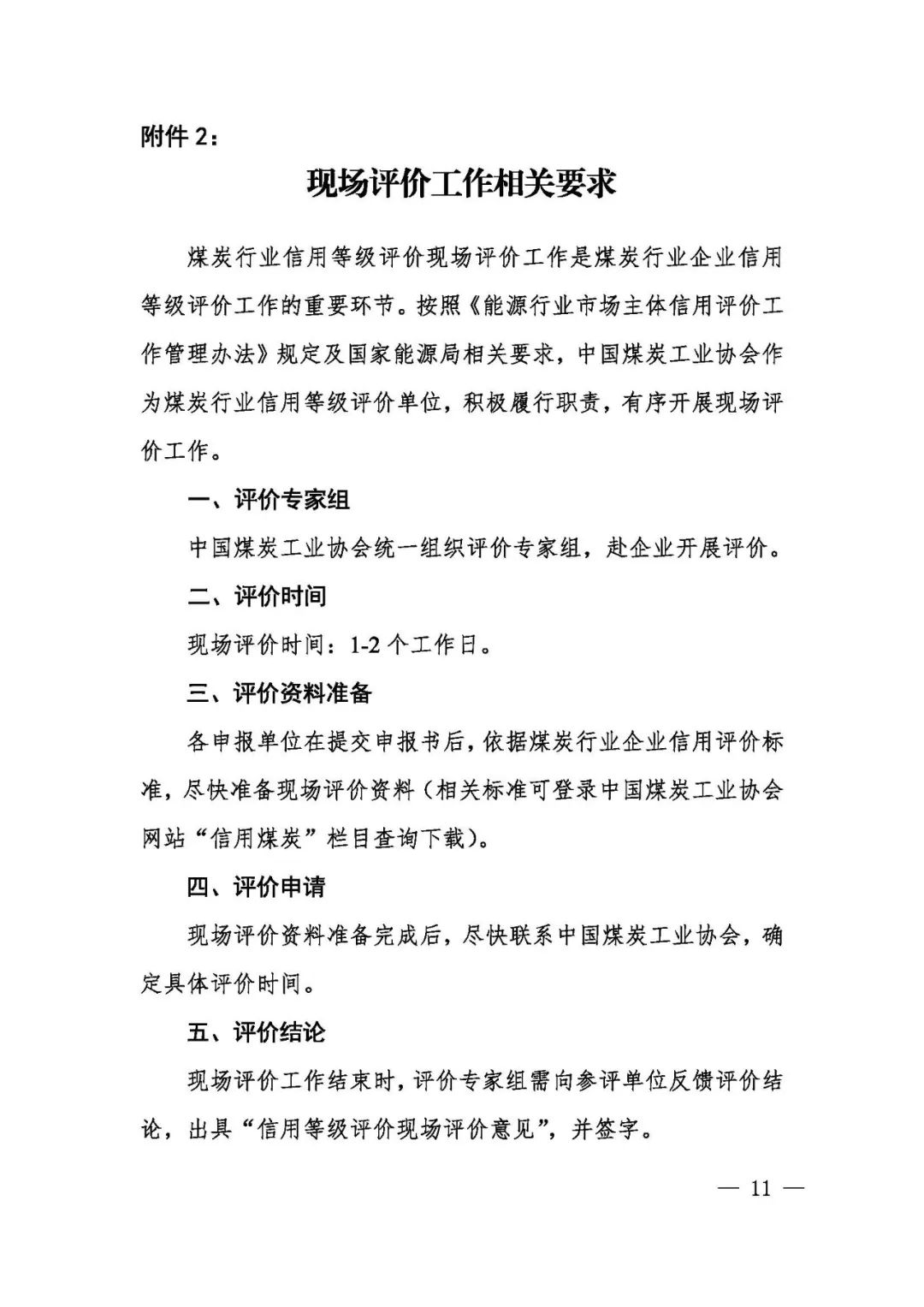 附件 2：

现场评价工作相关要求

煤炭行业信用等级评价现场评价工作是煤炭行业企业信用等级评价工作的重要环节。按照《能源行业市场主体信用评价工作管理办法》规定及国家能源局相关要求，中国煤炭工业协会作为煤炭行业信用等级评价单位，积极履行职责，有序开展现场评价工作。

一、评价专家组

中国煤炭工业协会统一组织评价专家组，赴企业开展评价。

二、评价时间

现场评价时间：1-2 个工作日。

三、评价资料准备

各申报单位在提交申报书后，依据煤炭行业企业信用评价标准，尽快准备现场评价资料（相关标准可登录中国煤炭工业协会网站“信用煤炭”栏目查询下载）。

四、评价申请

现场评价资料准备完成后，尽快联系中国煤炭工业协会，确定具体评价时间。

五、评价结论

现场评价工作结束时，评价专家组需向参评单位反馈评价结论，出具“信用等级评价现场评价意见”，并签字。

— 11 —